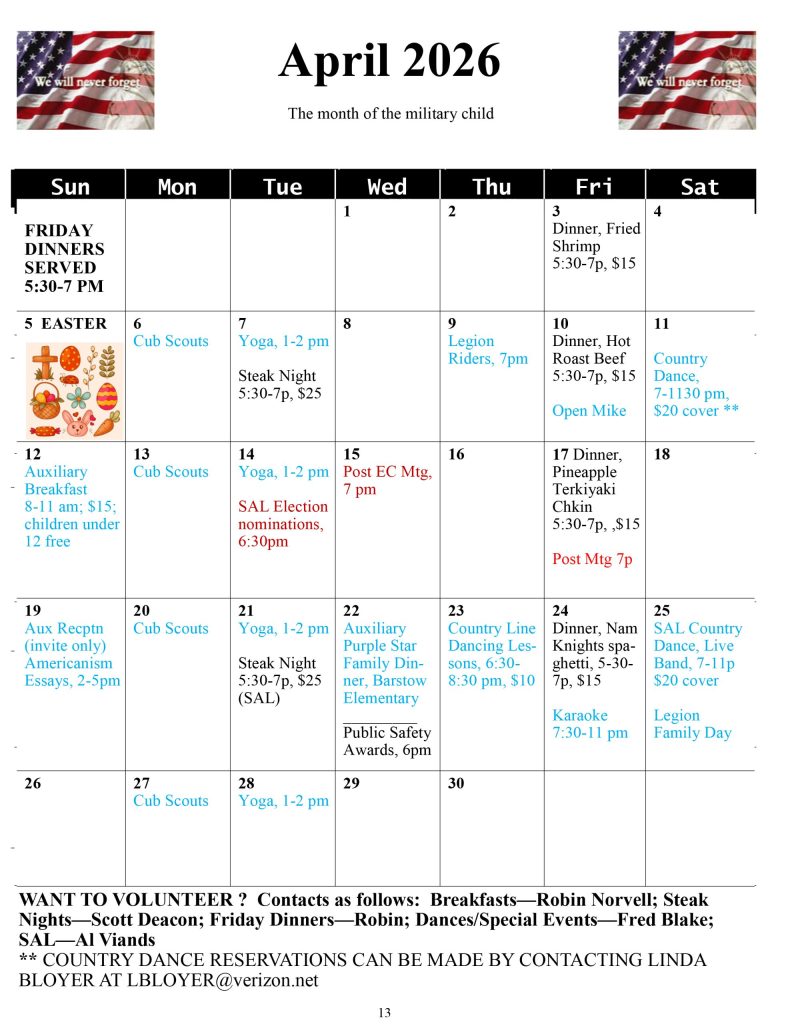 We will never forget

April 2026

We will never forget

The month of the military child

| Sun | Mon | Tue | Wed | Thu | Fri | Sat |
|---|---|---|---|---|---|---|
| FRIDAY DINNERS SERVED 5:30-7 PM | | | 1 | 2 | 3 Dinner, Fried Shrimp 5:30-7p, $15 | 4 |
| 5 EASTER | 6 Cub Scouts | 7 Yoga, 1-2 pm Steak Night 5:30-7p, $25 | 8 | 9 Legion Riders, 7pm | 10 Dinner, Hot Roast Beef 5:30-7p, $15 Open Mike | 11 Country Dance, 7-1130 pm, $20 cover ** |
| 12 Auxiliary Breakfast 8-11 am; $15; children under 12 free | 13 Cub Scouts | 14 Yoga, 1-2 pm SAL Election nominations, 6:30pm | 15 Post EC Mtg, 7 pm | 16 | 17 Dinner, Pineapple Terkiyaki Chkin 5:30-7p, ,$15 Post Mtg 7p | 18 |
| 19 Aux Recptn (invite only) Americanism Essays, 2-5pm | 20 Cub Scouts | 21 Yoga, 1-2 pm Steak Night 5:30-7p, $25 (SAL) | 22 Auxiliary Purple Star Family Dinner, Barstow Elementary ____ Public Safety Awards, 6pm | 23 Country Line Dancing Lessons, 6:30-8:30 pm, $10 | 24 Dinner, Nam Knights spaghetti, 5-30-7p, $15 Karaoke 7:30-11 pm | 25 SAL Country Dance, Live Band, 7-11p $20 cover Legion Family Day |
| 26 | 27 Cub Scouts | 28 Yoga, 1-2 pm | 29 | 30 | | |

WANT TO VOLUNTEER ? Contacts as follows: Breakfasts—Robin Norvell; Steak Nights—Scott Deacon; Friday Dinners—Robin; Dances/Special Events—Fred Blake; SAL—Al Viands

** COUNTRY DANCE RESERVATIONS CAN BE MADE BY CONTACTING LINDA BLOYER AT LBLOYER@verizon.net

13